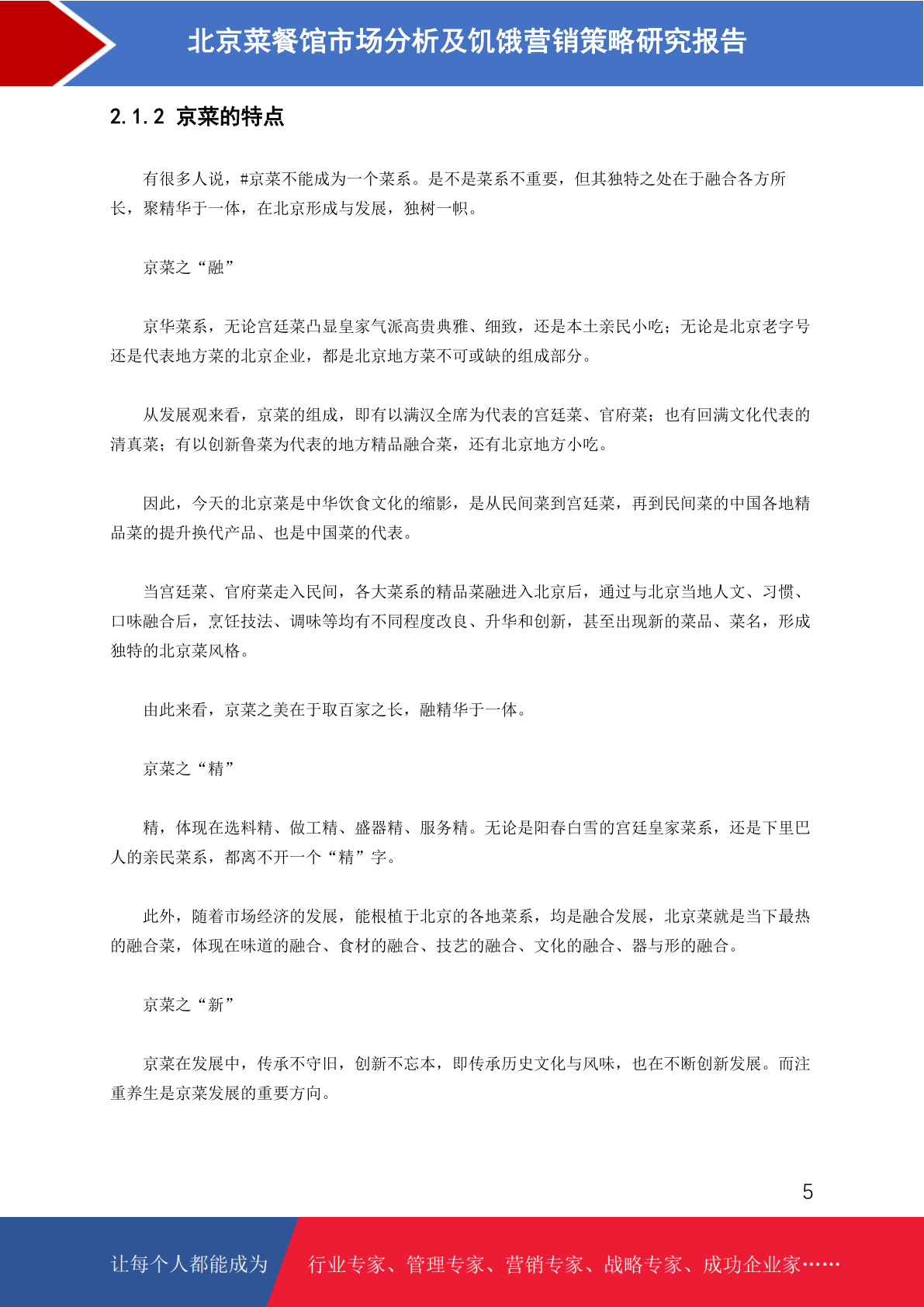 北京菜餐馆市场分析及饥饿营销策略研究报告

2.1.2 京菜的特点

有很多人说，#京菜不能成为一个菜系。是不是菜系不重要，但其独特之处在于融合各方所长，聚精华于一体，在北京形成与发展，独树一帜。

京菜之“融”

京华菜系，无论宫廷菜凸显皇家气派高贵典雅、细致，还是本土亲民小吃；无论是北京老字号还是代表地方菜的北京企业，都是北京地方菜不可或缺的组成部分。

从发展观来看，京菜的组成，即有以满汉全席为代表的宫廷菜、官府菜；也有回满文化代表的清真菜；有以创新鲁菜为代表的地方精品融合菜，还有北京地方小吃。

因此，今天的北京菜是中华饮食文化的缩影，是从民间菜到宫廷菜，再到民间菜的中国各地精品菜的提升换代产品、也是中国菜的代表。

当宫廷菜、官府菜走入民间，各大菜系的精品菜融进入北京后，通过与北京当地人文、习惯、口味融合后，烹饪技法、调味等均有不同程度改良、升华和创新，甚至出现新的菜品、菜名，形成独特的北京菜风格。

由此来看，京菜之美在于取百家之长，融精华于一体。

京菜之“精”

精，体现在选料精、做工精、盛器精、服务精。无论是阳春白雪的宫廷皇家菜系，还是下里巴人的亲民菜系，都离不开一个“精”字。

此外，随着市场经济的发展，能根植于北京的各地菜系，均是融合发展，北京菜就是当下最热的融合菜，体现在味道的融合、食材的融合、技艺的融合、文化的融合、器与形的融合。

京菜之“新”

京菜在发展中，传承不守旧，创新不忘本，即传承历史文化与风味，也在不断创新发展。而注重养生是京菜发展的重要方向。

5

让每个人都能成为 行业专家、管理专家、营销专家、战略专家、成功企业家……